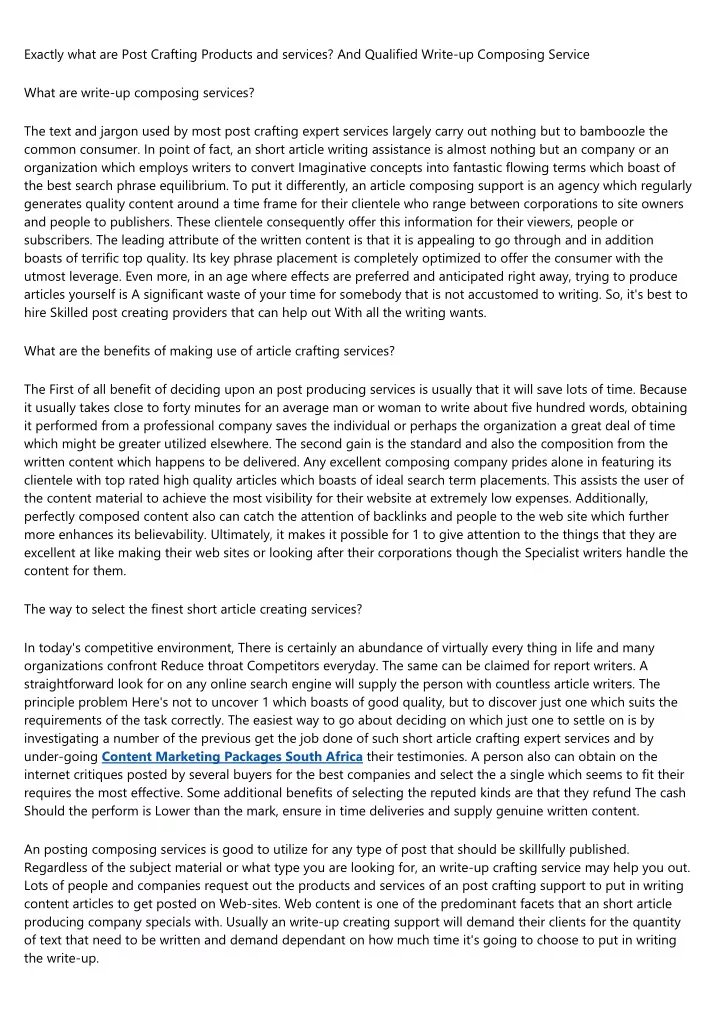 Exactly what are Post Crafting Products and services? And Qualified Write-up Composing Service

What are write-up composing services?

The text and jargon used by most post crafting expert services largely carry out nothing but to bamboozle the common consumer. In point of fact, an short article writing assistance is almost nothing but an company or an organization which employs writers to convert Imaginative concepts into fantastic flowing terms which boast of the best search phrase equilibrium. To put it differently, an article composing support is an agency which regularly generates quality content around a time frame for their clientele who range between corporations to site owners and people to publishers. These clientele consequently offer this information for their viewers, people or subscribers. The leading attribute of the written content is that it is appealing to go through and in addition boasts of terrific top quality. Its key phrase placement is completely optimized to offer the consumer with the utmost leverage. Even more, in an age where effects are preferred and anticipated right away, trying to produce articles yourself is A significant waste of your time for somebody that is not accustomed to writing. So, it's best to hire Skilled post creating providers that can help out With all the writing wants.

What are the benefits of making use of article crafting services?

The First of all benefit of deciding upon an post producing services is usually that it will save lots of time. Because it usually takes close to forty minutes for an average man or woman to write about five hundred words, obtaining it performed from a professional company saves the individual or perhaps the organization a great deal of time which might be greater utilized elsewhere. The second gain is the standard and also the composition from the written content which happens to be delivered. Any excellent composing company prides alone in featuring its clientele with top rated high quality articles which boasts of ideal search term placements. This assists the user of the content material to achieve the most visibility for their website at extremely low expenses. Additionally, perfectly composed content also can catch the attention of backlinks and people to the web site which further more enhances its believability. Ultimately, it makes it possible for 1 to give attention to the things that they are excellent at like making their web sites or looking after their corporations though the Specialist writers handle the content for them.

The way to select the finest short article creating services?

In today's competitive environment, There is certainly an abundance of virtually every thing in life and many organizations confront Reduce throat Competitors everyday. The same can be claimed for report writers. A straightforward look for on any online search engine will supply the person with countless article writers. The principle problem Here's not to uncover 1 which boasts of good quality, but to discover just one which suits the requirements of the task correctly. The easiest way to go about deciding on which just one to settle on is by investigating a number of the previous get the job done of such short article crafting expert services and by under-going Content Marketing Packages South Africa their testimonies. A person also can obtain on the internet critiques posted by several buyers for the best companies and select the a single which seems to fit their requires the most effective. Some additional benefits of selecting the reputed kinds are that they refund The cash Should the perform is Lower than the mark, ensure in time deliveries and supply genuine written content.

An posting composing services is good to utilize for any type of post that should be skillfully published. Regardless of the subject material or what type you are looking for, an write-up crafting service may help you out. Lots of people and companies request out the products and services of an post crafting support to put in writing content articles to get posted on Web-sites. Web content is one of the predominant facets that an short article producing company specials with. Usually an write-up creating support will demand their clients for the quantity of text that need to be written and demand dependant on how much time it's going to choose to put in writing the write-up.